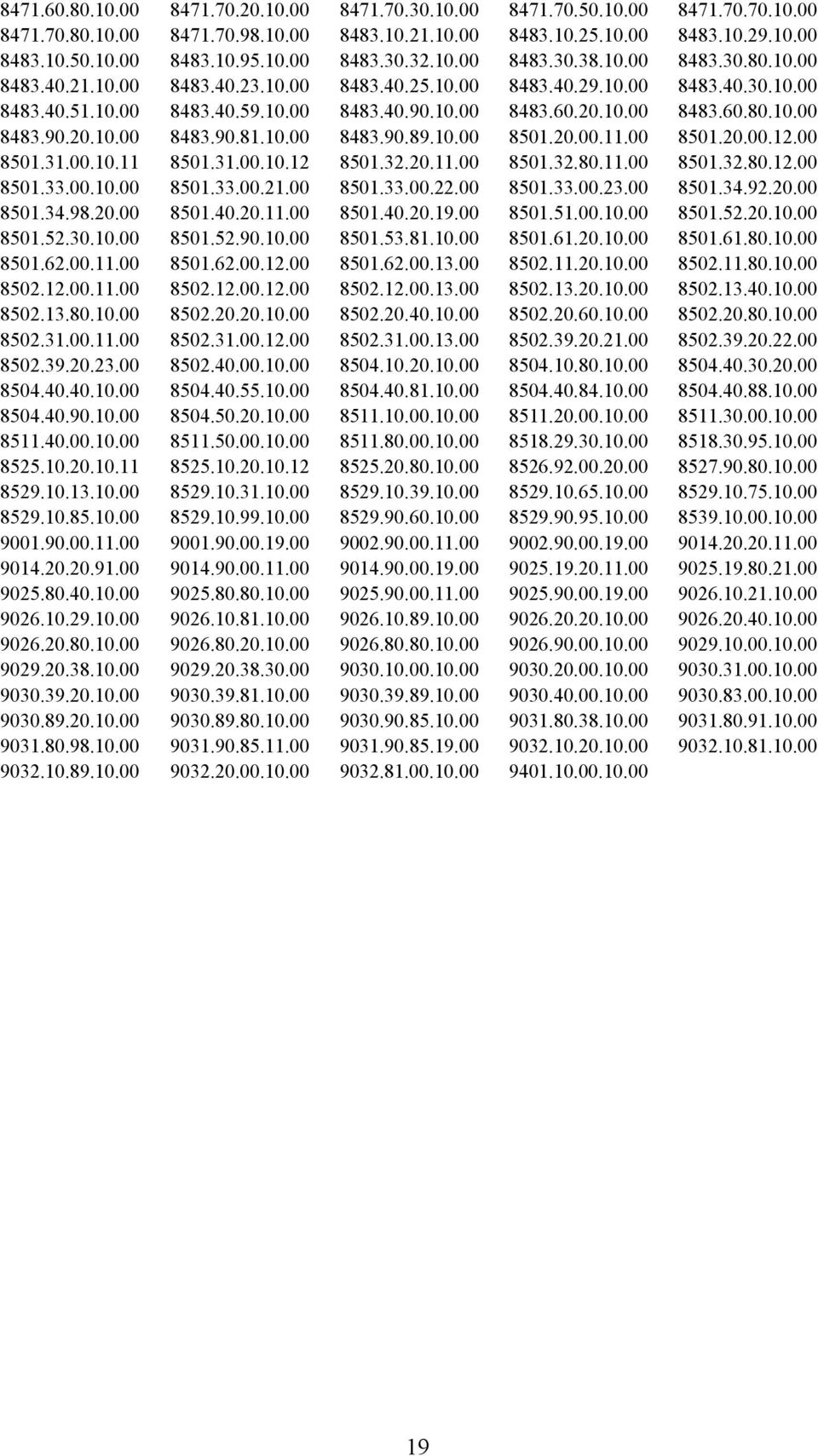 8471.60.80.10.00 8471.70.20.10.00 8471.70.30.10.00 8471.70.50.10.00 8471.70.70.10.00
8471.70.80.10.00 8471.70.98.10.00 8483.10.21.10.00 8483.10.25.10.00 8483.10.29.10.00
8483.10.50.10.00 8483.10.95.10.00 8483.30.32.10.00 8483.30.38.10.00 8483.30.80.10.00
8483.40.21.10.00 8483.40.23.10.00 8483.40.25.10.00 8483.40.29.10.00 8483.40.30.10.00
8483.40.51.10.00 8483.40.59.10.00 8483.40.90.10.00 8483.60.20.10.00 8483.60.80.10.00
8483.90.20.10.00 8483.90.81.10.00 8483.90.89.10.00 8501.20.00.11.00 8501.20.00.12.00
8501.31.00.10.11 8501.31.00.10.12 8501.32.20.11.00 8501.32.80.11.00 8501.32.80.12.00
8501.33.00.10.00 8501.33.00.21.00 8501.33.00.22.00 8501.33.00.23.00 8501.34.92.20.00
8501.34.98.20.00 8501.40.20.11.00 8501.40.20.19.00 8501.51.00.10.00 8501.52.20.10.00
8501.52.30.10.00 8501.52.90.10.00 8501.53.81.10.00 8501.61.20.10.00 8501.61.80.10.00
8501.62.00.11.00 8501.62.00.12.00 8501.62.00.13.00 8502.11.20.10.00 8502.11.80.10.00
8502.12.00.11.00 8502.12.00.12.00 8502.12.00.13.00 8502.13.20.10.00 8502.13.40.10.00
8502.13.80.10.00 8502.20.20.10.00 8502.20.40.10.00 8502.20.60.10.00 8502.20.80.10.00
8502.31.00.11.00 8502.31.00.12.00 8502.31.00.13.00 8502.39.20.21.00 8502.39.20.22.00
8502.39.20.23.00 8502.40.00.10.00 8504.10.20.10.00 8504.10.80.10.00 8504.40.30.20.00
8504.40.40.10.00 8504.40.55.10.00 8504.40.81.10.00 8504.40.84.10.00 8504.40.88.10.00
8504.40.90.10.00 8504.50.20.10.00 8511.10.00.10.00 8511.20.00.10.00 8511.30.00.10.00
8511.40.00.10.00 8511.50.00.10.00 8511.80.00.10.00 8518.29.30.10.00 8518.30.95.10.00
8525.10.20.10.11 8525.10.20.10.12 8525.20.80.10.00 8526.92.00.20.00 8527.90.80.10.00
8529.10.13.10.00 8529.10.31.10.00 8529.10.39.10.00 8529.10.65.10.00 8529.10.75.10.00
8529.10.85.10.00 8529.10.99.10.00 8529.90.60.10.00 8529.90.95.10.00 8539.10.00.10.00
9001.90.00.11.00 9001.90.00.19.00 9002.90.00.11.00 9002.90.00.19.00 9014.20.20.11.00
9014.20.20.91.00 9014.90.00.11.00 9014.90.00.19.00 9025.19.20.11.00 9025.19.80.21.00
9025.80.40.10.00 9025.80.80.10.00 9025.90.00.11.00 9025.90.00.19.00 9026.10.21.10.00
9026.10.29.10.00 9026.10.81.10.00 9026.10.89.10.00 9026.20.20.10.00 9026.20.40.10.00
9026.20.80.10.00 9026.80.20.10.00 9026.80.80.10.00 9026.90.00.10.00 9029.10.00.10.00
9029.20.38.10.00 9029.20.38.30.00 9030.10.00.10.00 9030.20.00.10.00 9030.31.00.10.00
9030.39.20.10.00 9030.39.81.10.00 9030.39.89.10.00 9030.40.00.10.00 9030.83.00.10.00
9030.89.20.10.00 9030.89.80.10.00 9030.90.85.10.00 9031.80.38.10.00 9031.80.91.10.00
9031.80.98.10.00 9031.90.85.11.00 9031.90.85.19.00 9032.10.20.10.00 9032.10.81.10.00
9032.10.89.10.00 9032.20.00.10.00 9032.81.00.10.00 9401.10.00.10.00

19